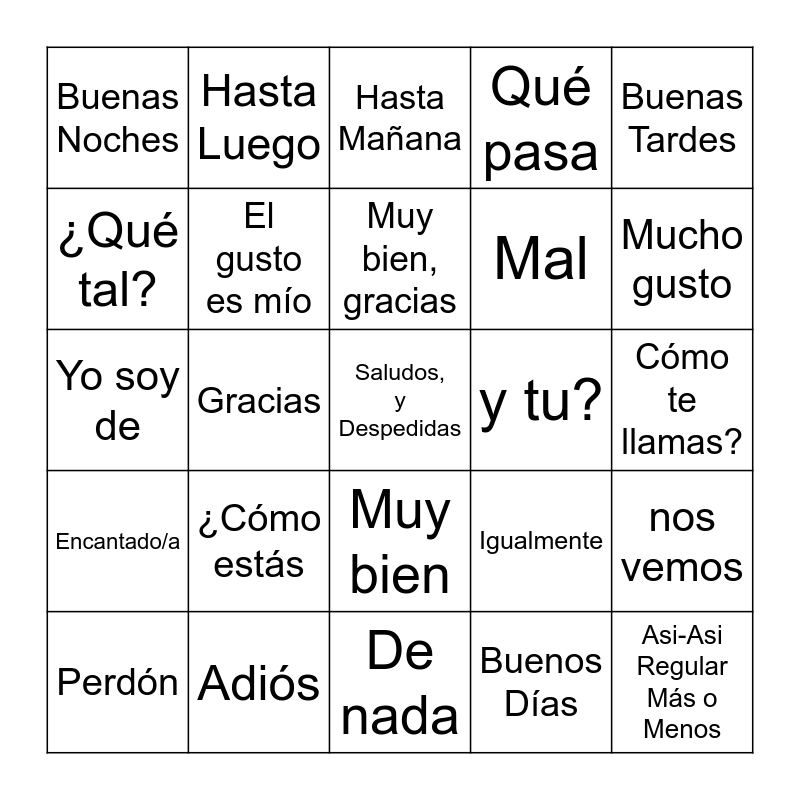 | | | | | |
|---|---|---|---|---|
| Buenas Noches | Hasta Luego | Hasta Mañana | Qué pasa | Buenas Tardes |
| ¿Qué tal? | El gusto es mío | Muy bien, gracias | Mal | Mucho gusto |
| Yo soy de | Gracias | Saludos, y Despedidas | y tu? | Cómo te llamas? |
| Encantado/a | ¿Cómo estás | Muy bien | Igualmente | nos vemos |
| Perdón | Adiós | De nada | Buenos Días | Asi-Asi Regular Más o Menos |